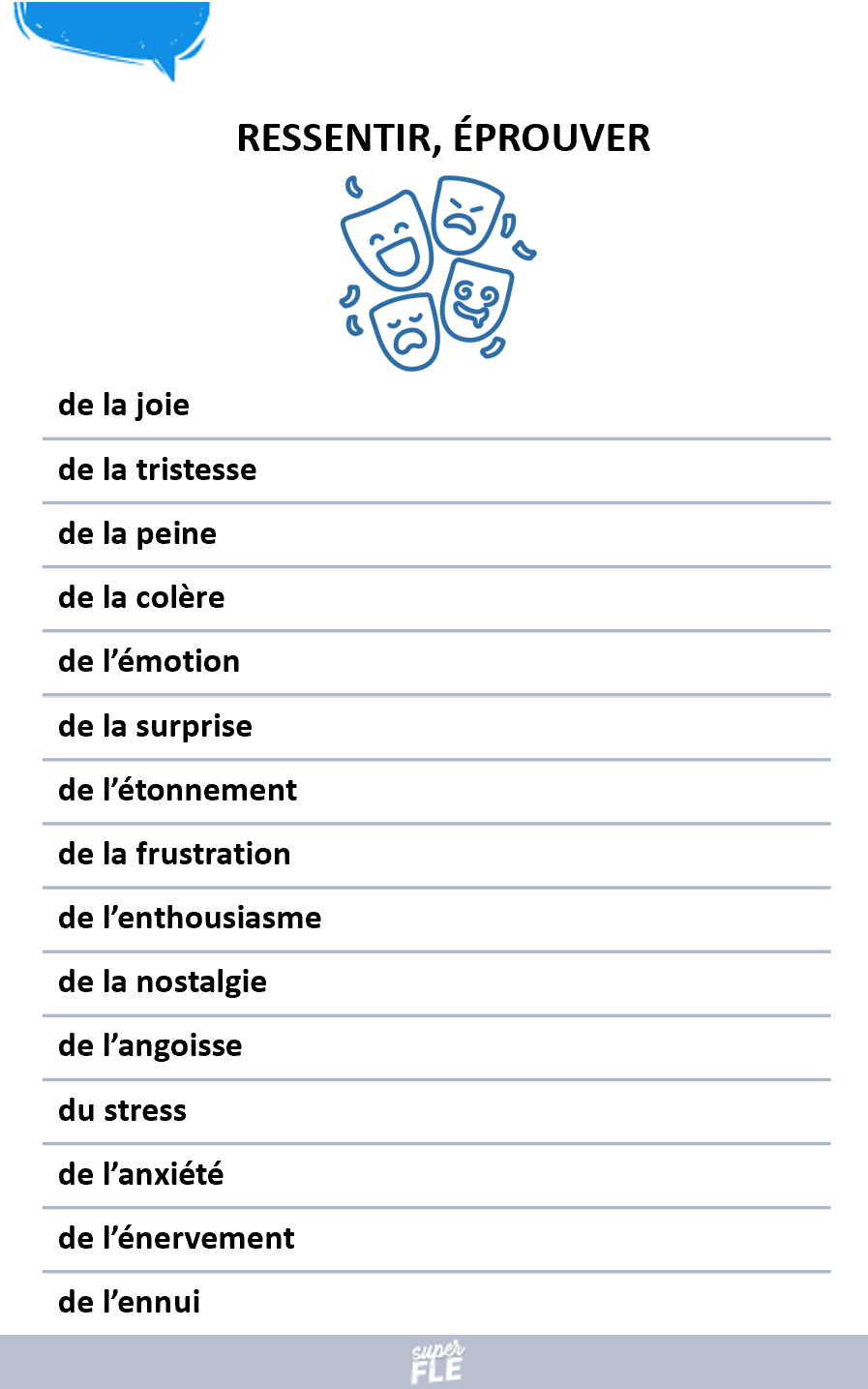 RESSENTIR, ÉPROUVER

de la joie

de la tristesse

de la peine

de la colère

de l’émotion

de la surprise

de l’étonnement

de la frustration

de l’enthousiasme

de la nostalgie

de l’angoisse

du stress

de l’anxiété

de l’énervement

de l’ennui

super FLE